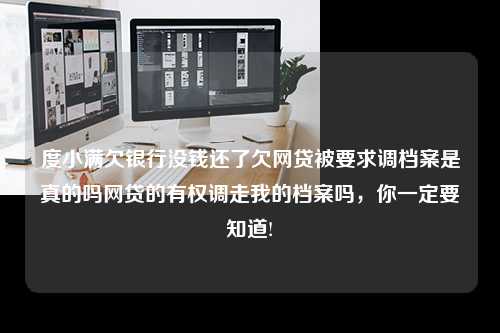 度小满欠银行没钱还了欠网贷被要求调档案是真的吗网贷的有权调走我的档案吗，你一定要知道!